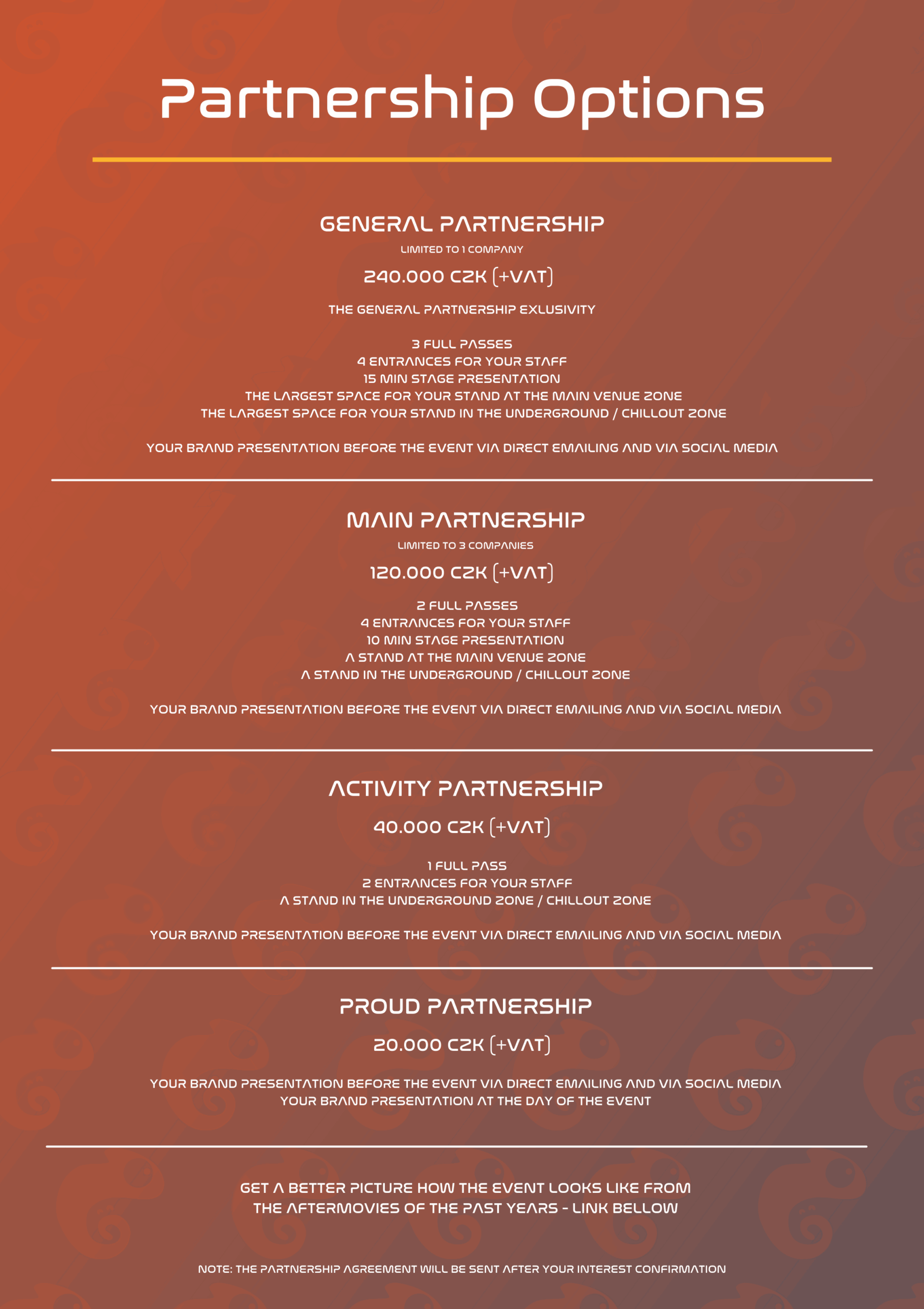 Partnership Options

GENERAL PARTNERSHIP

LIMITED TO 1 COMPANY

240.000 CZK (+VAT)

THE GENERAL PARTNERSHIP EXLUSIVITY

3 FULL PASSES
4 ENTRANCES FOR YOUR STAFF
15 MIN STAGE PRESENTATION
THE LARGEST SPACE FOR YOUR STAND AT THE MAIN VENUE ZONE
THE LARGEST SPACE FOR YOUR STAND IN THE UNDERGROUND / CHILLOUT ZONE

YOUR BRAND PRESENTATION BEFORE THE EVENT VIA DIRECT EMAILING AND VIA SOCIAL MEDIA

MAIN PARTNERSHIP

LIMITED TO 3 COMPANIES

120.000 CZK (+VAT)

2 FULL PASSES
4 ENTRANCES FOR YOUR STAFF
10 MIN STAGE PRESENTATION
A STAND AT THE MAIN VENUE ZONE
A STAND IN THE UNDERGROUND / CHILLOUT ZONE

YOUR BRAND PRESENTATION BEFORE THE EVENT VIA DIRECT EMAILING AND VIA SOCIAL MEDIA

ACTIVITY PARTNERSHIP

40.000 CZK (+VAT)

1 FULL PASS
2 ENTRANCES FOR YOUR STAFF
A STAND IN THE UNDERGROUND ZONE / CHILLOUT ZONE

YOUR BRAND PRESENTATION BEFORE THE EVENT VIA DIRECT EMAILING AND VIA SOCIAL MEDIA

PROUD PARTNERSHIP

20.000 CZK (+VAT)

YOUR BRAND PRESENTATION BEFORE THE EVENT VIA DIRECT EMAILING AND VIA SOCIAL MEDIA
YOUR BRAND PRESENTATION AT THE DAY OF THE EVENT

GET A BETTER PICTURE HOW THE EVENT LOOKS LIKE FROM THE AFTERMOVIES OF THE PAST YEARS - LINK BELLOW

NOTE: THE PARTNERSHIP AGREEMENT WILL BE SENT AFTER YOUR INTEREST CONFIRMATION